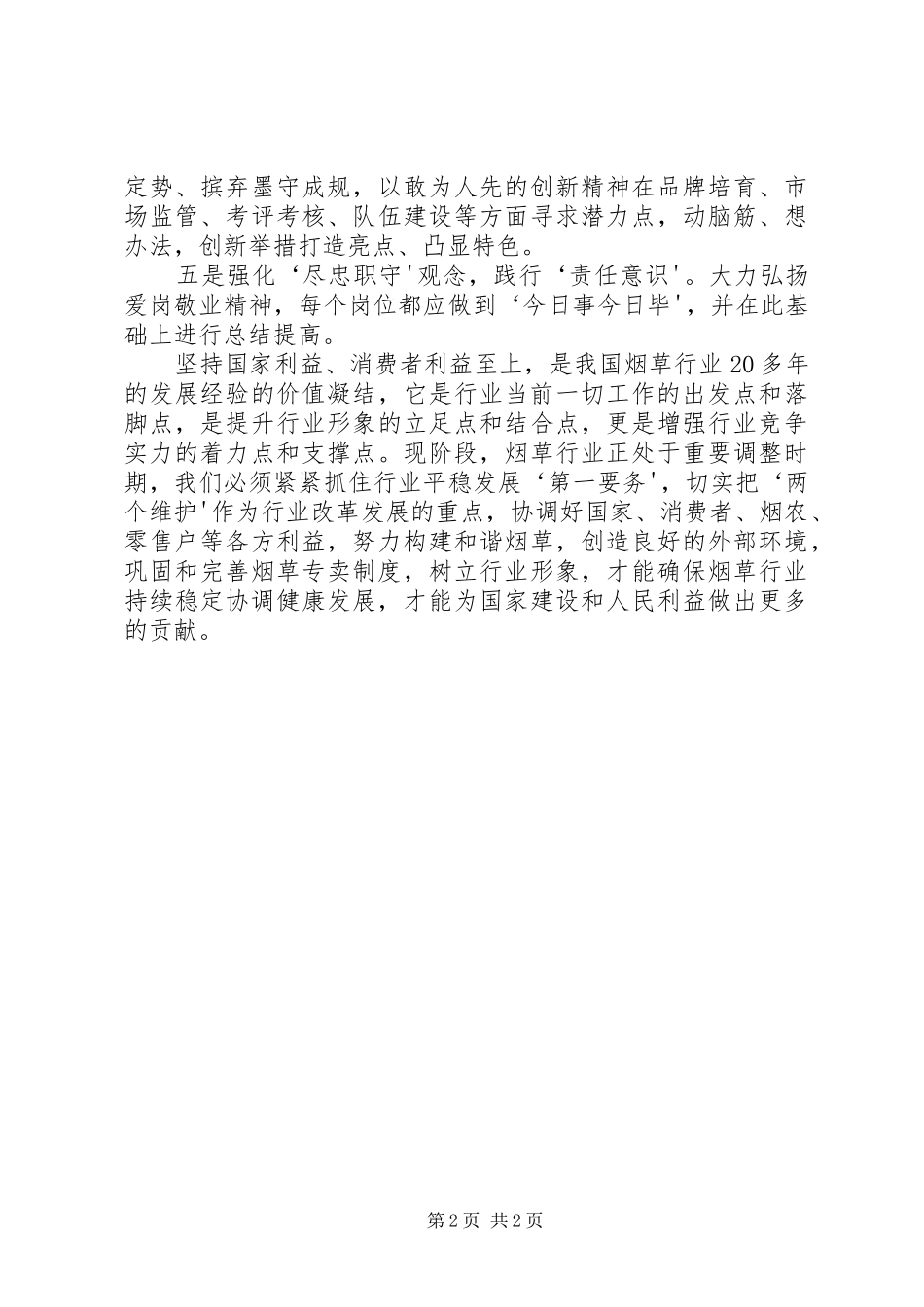 定势、摈弃墨守成规，以敢为人先的创新精神在品牌培育、市场监管、考评考核、队伍建设等方面寻求潜力点，动脑筋、想办法，创新举措打造亮点、凸显特色。

五是强化‘尽忠职守'观念，践行‘责任意识'。大力弘扬爱岗敬业精神，每个岗位都应做到‘今日事今日毕'，并在此基础上进行总结提高。

坚持国家利益、消费者利益至上，是我国烟草行业20多年的发展经验的价值凝结，它是行业当前一切工作的出发点和落脚点，是提升行业形象的立足点和结合点，更是增强行业竞争实力的着力点和支撑点。现阶段，烟草行业正处于重要调整时期，我们必须紧紧抓住行业平稳发展‘第一要务'，切实把‘两个维护'作为行业改革发展的重点，协调好国家、消费者、烟农、零售户等各方利益，努力构建和谐烟草，创造良好的外部环境，巩固和完善烟草专卖制度，树立行业形象，才能确保烟草行业持续稳定协调健康发展，才能为国家建设和人民利益做出更多的贡献。

第2页 共2页